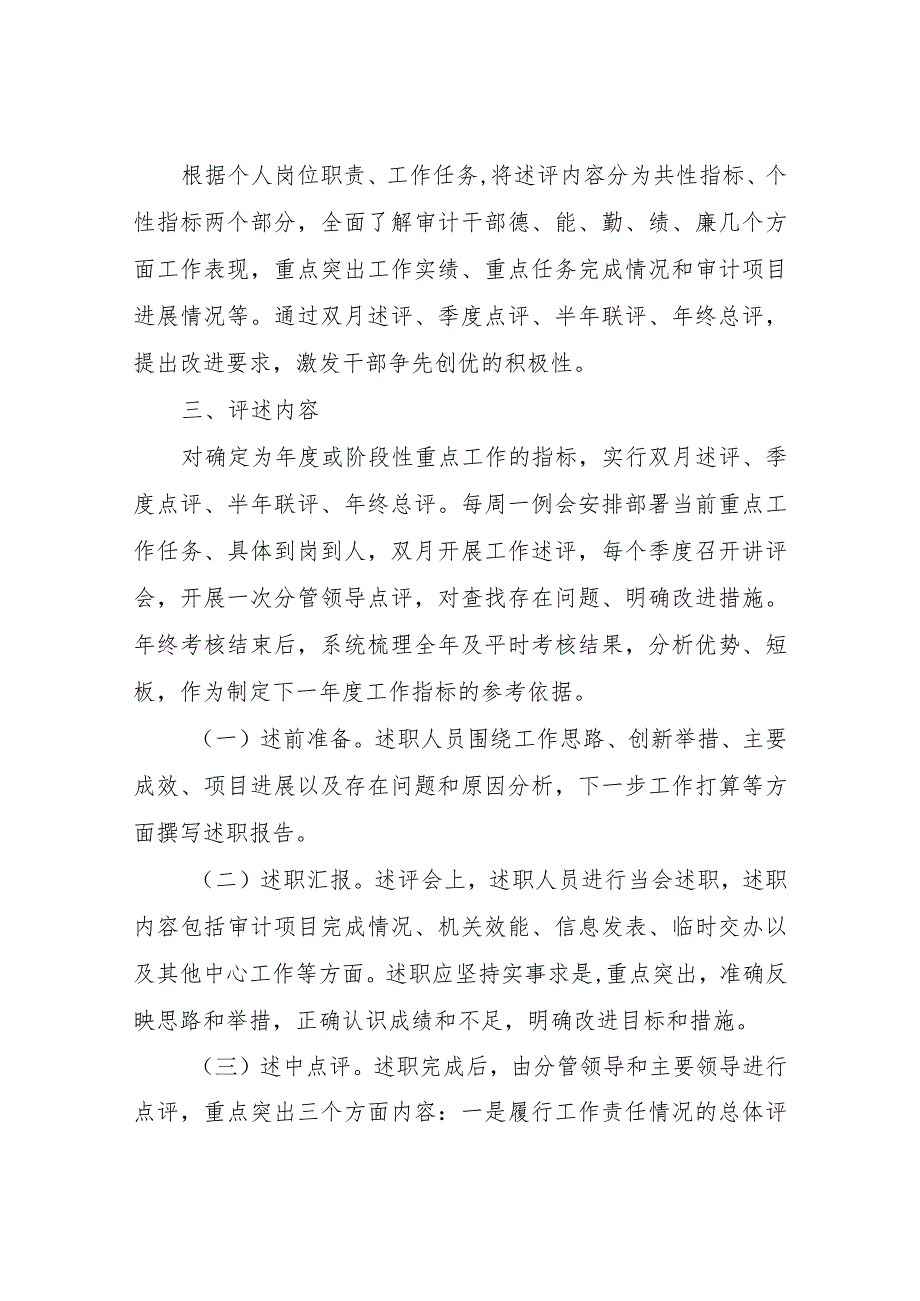 根据个人岗位职责、工作任务,将述评内容分为共性指标、个性指标两个部分，全面了解审计干部德、能、勤、绩、廉几个方面工作表现，重点突出工作实绩、重点任务完成情况和审计项目进展情况等。通过双月述评、季度点评、半年联评、年终总评，提出改进要求，激发干部争先创优的积极性。

三、评述内容

对确定为年度或阶段性重点工作的指标，实行双月述评、季度点评、半年联评、年终总评。每周一例会安排部署当前重点工作任务、具体到岗到人，双月开展工作述评，每个季度召开讲评会，开展一次分管领导点评，对查找存在问题、明确改进措施。年终考核结束后，系统梳理全年及平时考核结果，分析优势、短板，作为制定下一年度工作指标的参考依据。

（一）述前准备。述职人员围绕工作思路、创新举措、主要成效、项目进展以及存在问题和原因分析，下一步工作打算等方面撰写述职报告。

（二）述职汇报。述评会上，述职人员进行当会述职，述职内容包括审计项目完成情况、机关效能、信息发表、临时交办以及其他中心工作等方面。述职应坚持实事求是,重点突出，准确反映思路和举措，正确认识成绩和不足，明确改进目标和措施。

（三）述中点评。述职完成后，由分管领导和主要领导进行点评，重点突出三个方面内容：一是履行工作责任情况的总体评